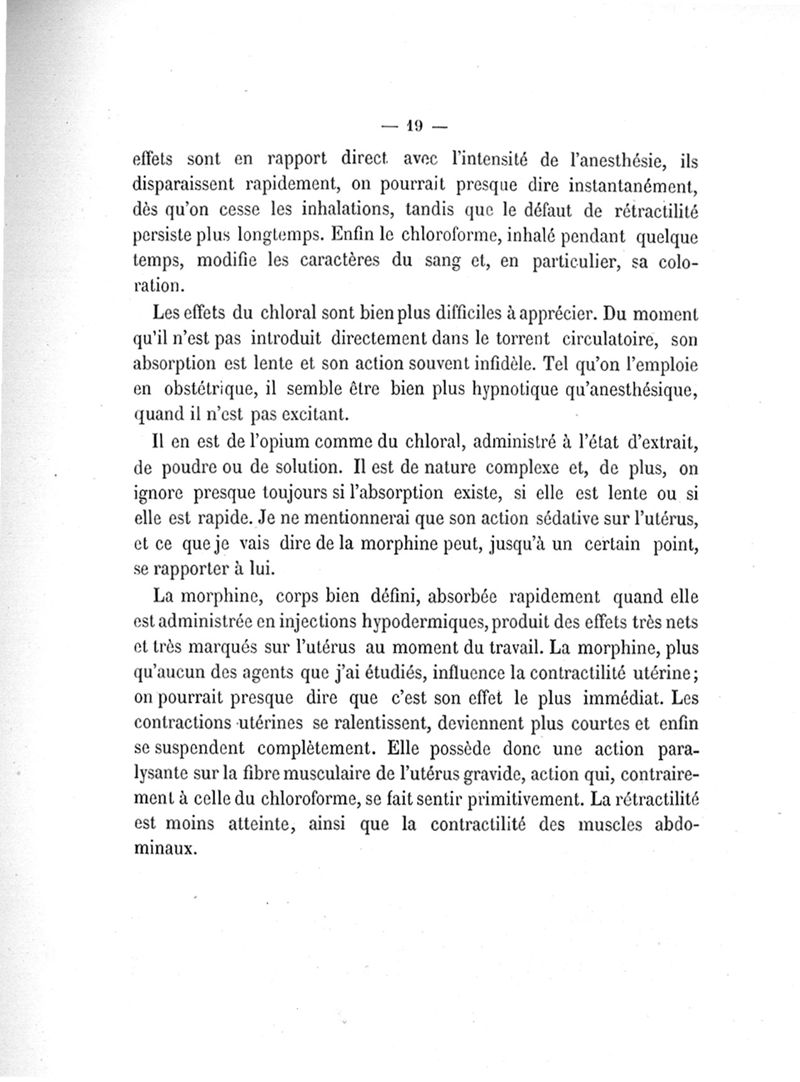 — 19 —

effets sont en rapport direct avec l'intensité de l'anesthésie, ils disparaissent rapidement, on pourrait presque dire instantanément, dès qu'on cesse les inhalations, tandis que le défaut de rétractilité persiste plus longtemps. Enfin le chloroforme, inhalé pendant quelque temps, modifie les caractères du sang et, en particulier, sa coloration.

Les effets du chloral sont bien plus difficiles à apprécier. Du moment qu'il n'est pas introduit directement dans le torrent circulatoire, son absorption est lente et son action souvent infidèle. Tel qu'on l'emploie en obstétrique, il semble être bien plus hypnotique qu'anesthésique, quand il n'est pas excitant.

Il en est de l'opium comme du chloral, administré à l'état d'extrait, de poudre ou de solution. Il est de nature complexe et, de plus, on ignore presque toujours si l'absorption existe, si elle est lente ou si elle est rapide. Je ne mentionnerai que son action sédative sur l'utérus, et ce que je vais dire de la morphine peut, jusqu'à un certain point, se rapporter à lui.

La morphine, corps bien défini, absorbée rapidement quand elle est administrée en injections hypodermiques, produit des effets très nets et très marqués sur l'utérus au moment du travail. La morphine, plus qu'aucun des agents que j'ai étudiés, influence la contractilité utérine; on pourrait presque dire que c'est son effet le plus immédiat. Les contractions utérines se ralentissent, deviennent plus courtes et enfin se suspendent complètement. Elle possède donc une action paralysante sur la fibre musculaire de l'utérus gravide, action qui, contrairement à celle du chloroforme, se fait sentir primitivement. La rétractilité est moins atteinte, ainsi que la contractilité des muscles abdominaux.